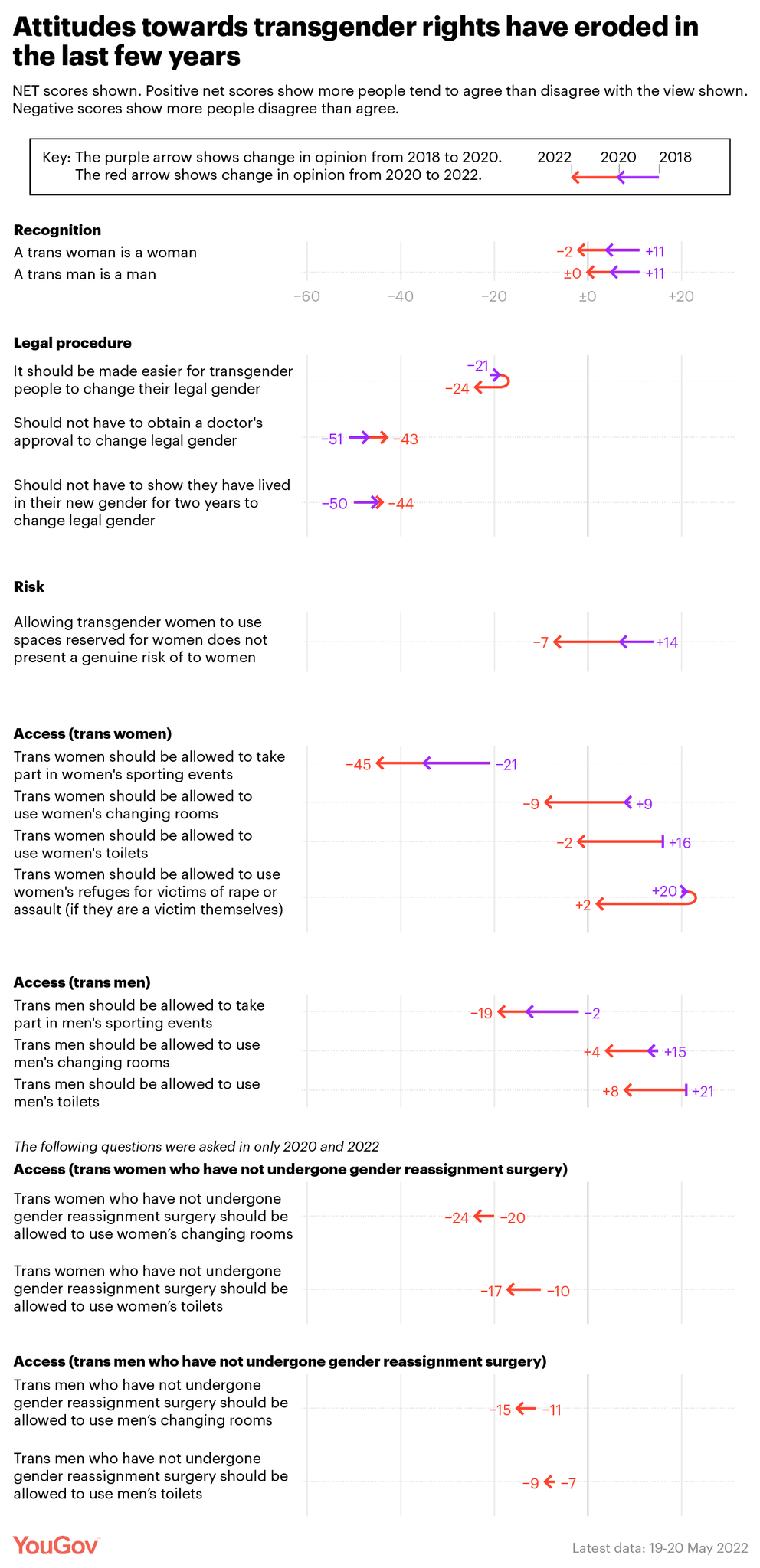 Attitudes towards transgender rights have eroded in the last few years

NET scores shown. Positive net scores show more people tend to agree than disagree with the view shown. Negative scores show more people disagree than agree.

Key: The purple arrow shows change in opinion from 2018 to 2020. The red arrow shows change in opinion from 2020 to 2022.
2022 2020 2018

Recognition
A trans woman is a woman −2 +11
A trans man is a man ±0 +11
−60 −40 −20 ±0 +20

Legal procedure
It should be made easier for transgender people to change their legal gender −21 −24
Should not have to obtain a doctor's approval to change legal gender −51 −43
Should not have to show they have lived in their new gender for two years to change legal gender −50 −44

Risk
Allowing transgender women to use spaces reserved for women does not present a genuine risk of to women −7 +14

Access (trans women)
Trans women should be allowed to take part in women's sporting events −45 −21
Trans women should be allowed to use women's changing rooms −9 +9
Trans women should be allowed to use women's toilets −2 +16
Trans women should be allowed to use women's refuges for victims of rape or assault (if they are a victim themselves) +20 +2

Access (trans men)
Trans men should be allowed to take part in men's sporting events −19 −2
Trans men should be allowed to use men's changing rooms +4 +15
Trans men should be allowed to use men's toilets +8 +21

The following questions were asked in only 2020 and 2022
Access (trans women who have not undergone gender reassignment surgery)
Trans women who have not undergone gender reassignment surgery should be allowed to use women's changing rooms −24 −20
Trans women who have not undergone gender reassignment surgery should be allowed to use women's toilets −17 −10

Access (trans men who have not undergone gender reassignment surgery)
Trans men who have not undergone gender reassignment surgery should be allowed to use men's changing rooms −15 −11
Trans men who have not undergone gender reassignment surgery should be allowed to use men's toilets −9 −7

YouGov
Latest data: 19-20 May 2022